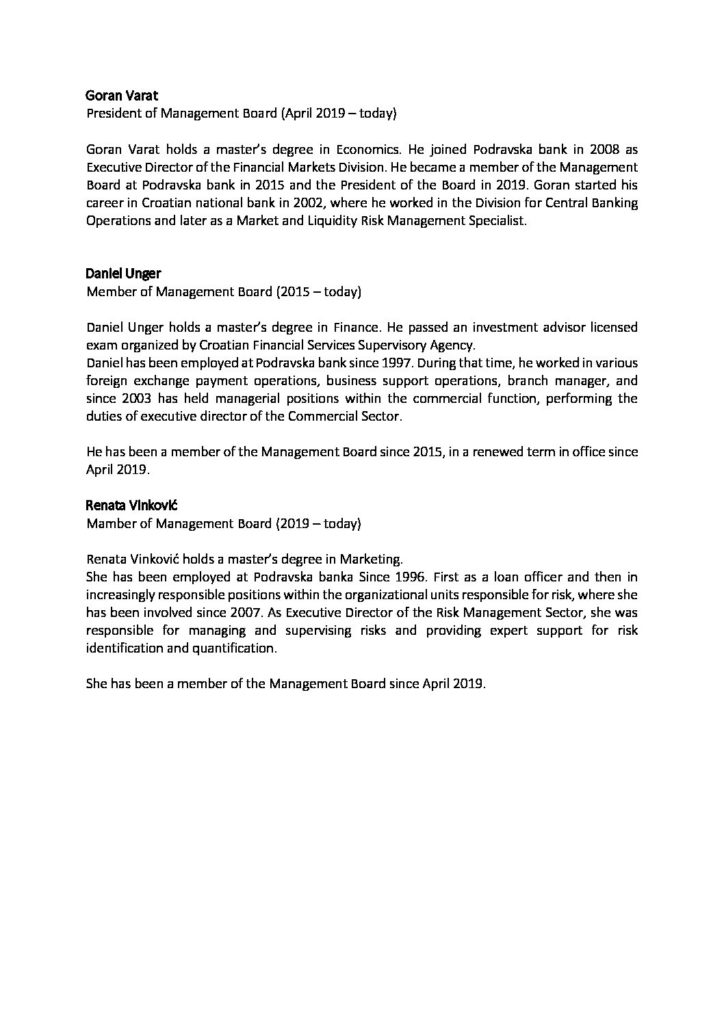 Goran Varat
President of Management Board (April 2019 – today)

Goran Varat holds a master's degree in Economics. He joined Podravska bank in 2008 as Executive Director of the Financial Markets Division. He became a member of the Management Board at Podravska bank in 2015 and the President of the Board in 2019. Goran started his career in Croatian national bank in 2002, where he worked in the Division for Central Banking Operations and later as a Market and Liquidity Risk Management Specialist.

Daniel Unger
Member of Management Board (2015 – today)

Daniel Unger holds a master's degree in Finance. He passed an investment advisor licensed exam organized by Croatian Financial Services Supervisory Agency.
Daniel has been employed at Podravska bank since 1997. During that time, he worked in various foreign exchange payment operations, business support operations, branch manager, and since 2003 has held managerial positions within the commercial function, performing the duties of executive director of the Commercial Sector.

He has been a member of the Management Board since 2015, in a renewed term in office since April 2019.

Renata Vinković
Mamber of Management Board (2019 – today)

Renata Vinković holds a master's degree in Marketing.
She has been employed at Podravska banka Since 1996. First as a loan officer and then in increasingly responsible positions within the organizational units responsible for risk, where she has been involved since 2007. As Executive Director of the Risk Management Sector, she was responsible for managing and supervising risks and providing expert support for risk identification and quantification.

She has been a member of the Management Board since April 2019.